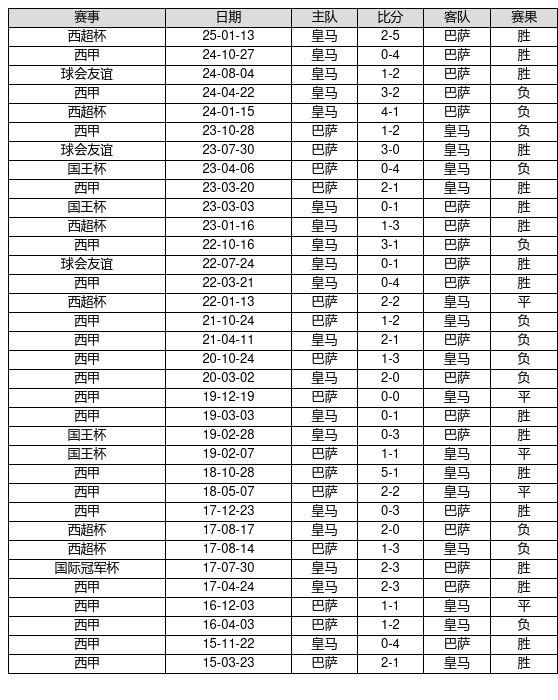 | 赛事 | 日期 | 主队 | 比分 | 客队 | 赛果 |
|---|---|---|---|---|---|
| 西超杯 | 25-01-13 | 皇马 | 2-5 | 巴萨 | 胜 |
| 西甲 | 24-10-27 | 皇马 | 0-4 | 巴萨 | 胜 |
| 球会友谊 | 24-08-04 | 皇马 | 1-2 | 巴萨 | 胜 |
| 西甲 | 24-04-22 | 皇马 | 3-2 | 巴萨 | 负 |
| 西超杯 | 24-01-15 | 皇马 | 4-1 | 巴萨 | 负 |
| 西甲 | 23-10-28 | 巴萨 | 1-2 | 皇马 | 负 |
| 球会友谊 | 23-07-30 | 巴萨 | 3-0 | 皇马 | 胜 |
| 国王杯 | 23-04-06 | 巴萨 | 0-4 | 皇马 | 负 |
| 西甲 | 23-03-20 | 巴萨 | 2-1 | 皇马 | 胜 |
| 国王杯 | 23-03-03 | 皇马 | 0-1 | 巴萨 | 胜 |
| 西超杯 | 23-01-16 | 皇马 | 1-3 | 巴萨 | 胜 |
| 西甲 | 22-10-16 | 皇马 | 3-1 | 巴萨 | 负 |
| 球会友谊 | 22-07-24 | 皇马 | 0-1 | 巴萨 | 胜 |
| 西甲 | 22-03-21 | 皇马 | 0-4 | 巴萨 | 胜 |
| 西超杯 | 22-01-13 | 巴萨 | 2-2 | 皇马 | 平 |
| 西甲 | 21-10-24 | 巴萨 | 1-2 | 皇马 | 负 |
| 西甲 | 21-04-11 | 皇马 | 2-1 | 巴萨 | 负 |
| 西甲 | 20-10-24 | 巴萨 | 1-3 | 皇马 | 负 |
| 西甲 | 20-03-02 | 皇马 | 2-0 | 巴萨 | 负 |
| 西甲 | 19-12-19 | 巴萨 | 0-0 | 皇马 | 平 |
| 西甲 | 19-03-03 | 皇马 | 0-1 | 巴萨 | 胜 |
| 国王杯 | 19-02-28 | 皇马 | 0-3 | 巴萨 | 胜 |
| 国王杯 | 19-02-07 | 巴萨 | 1-1 | 皇马 | 平 |
| 西甲 | 18-10-28 | 巴萨 | 5-1 | 皇马 | 胜 |
| 西甲 | 18-05-07 | 巴萨 | 2-2 | 皇马 | 平 |
| 西甲 | 17-12-23 | 皇马 | 0-3 | 巴萨 | 胜 |
| 西超杯 | 17-08-17 | 皇马 | 2-0 | 巴萨 | 负 |
| 西超杯 | 17-08-14 | 巴萨 | 1-3 | 皇马 | 负 |
| 国际冠军杯 | 17-07-30 | 皇马 | 2-3 | 巴萨 | 胜 |
| 西甲 | 17-04-24 | 皇马 | 2-3 | 巴萨 | 胜 |
| 西甲 | 16-12-03 | 巴萨 | 1-1 | 皇马 | 平 |
| 西甲 | 16-04-03 | 巴萨 | 1-2 | 皇马 | 负 |
| 西甲 | 15-11-22 | 皇马 | 0-4 | 巴萨 | 胜 |
| 西甲 | 15-03-23 | 巴萨 | 2-1 | 皇马 | 胜 |